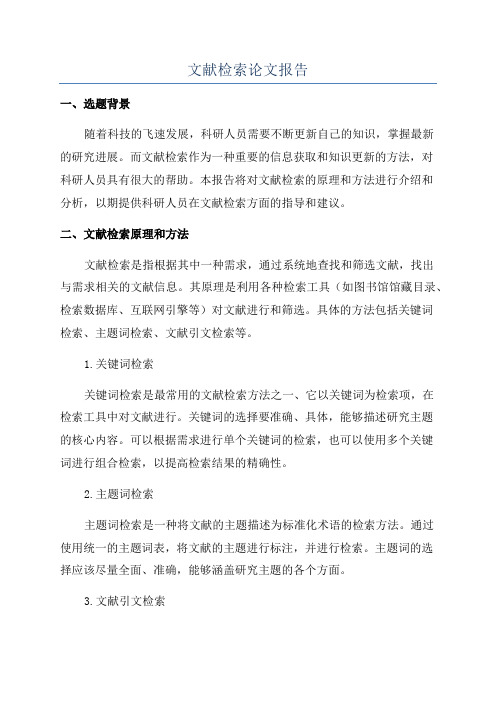 文献检索论文报告

一、选题背景

随着科技的飞速发展，科研人员需要不断更新自己的知识，掌握最新的研究进展。而文献检索作为一种重要的信息获取和知识更新的方法，对科研人员具有很大的帮助。本报告将对文献检索的原理和方法进行介绍和分析，以期提供科研人员在文献检索方面的指导和建议。

二、文献检索原理和方法

文献检索是指根据其中一种需求，通过系统地查找和筛选文献，找出与需求相关的文献信息。其原理是利用各种检索工具（如图书馆馆藏目录、检索数据库、互联网引擎等）对文献进行和筛选。具体的方法包括关键词检索、主题词检索、文献引文检索等。

1.关键词检索

关键词检索是最常用的文献检索方法之一、它以关键词为检索项，在检索工具中对文献进行。关键词的选择要准确、具体，能够描述研究主题的核心内容。可以根据需求进行单个关键词的检索，也可以使用多个关键词进行组合检索，以提高检索结果的精确性。

2.主题词检索

主题词检索是一种将文献的主题描述为标准化术语的检索方法。通过使用统一的主题词表，将文献的主题进行标注，并进行检索。主题词的选择应该尽量全面、准确，能够涵盖研究主题的各个方面。

3.文献引文检索